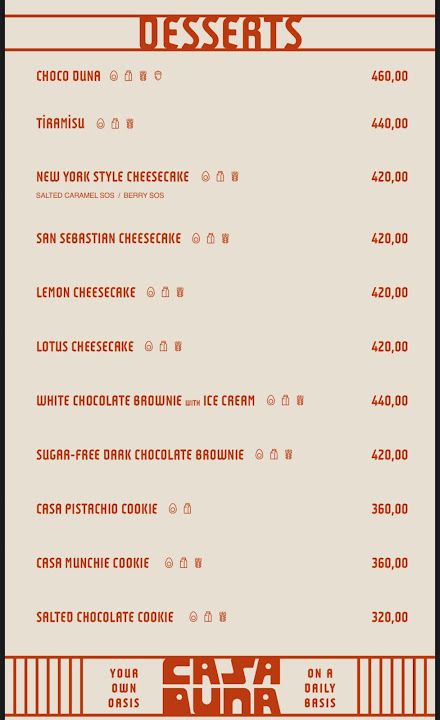 DESSERTS

CHOCO DUNA 460,00

TİRAMİSU 440,00

NEW YORK STYLE CHEESECAKE 420,00
SALTED CARAMEL SOS / BERRY SOS

SAN SEBASTIAN CHEESECAKE 420,00

LEMON CHEESECAKE 420,00

LOTUS CHEESECAKE 420,00

WHITE CHOCOLATE BROWNIE WITH ICE CREAM 440,00

SUGAR-FREE DARK CHOCOLATE BROWNIE 420,00

CASA PISTACHIO COOKIE 360,00

CASA MUNCHIE COOKIE 360,00

SALTED CHOCOLATE COOKIE 320,00

YOUR
OWN
OASIS

CASA
DUNA

ON A
DAILY
BASIS